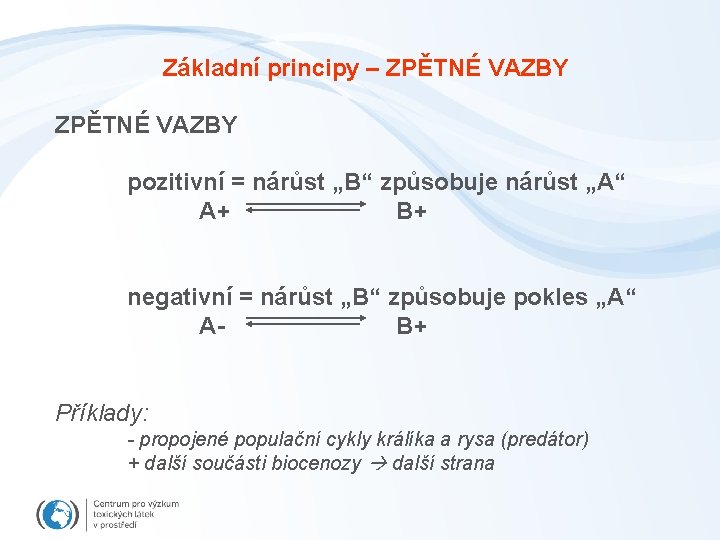 Základní principy – ZPĚTNÉ VAZBY

ZPĚTNÉ VAZBY

pozitivní = nárůst „B“ způsobuje nárůst „A“
A+ $\rightleftarrows$ B+

negativní = nárůst „B“ způsobuje pokles „A“
A- $\rightleftarrows$ B+

Příklady:
- propojené populační cykly králíka a rysa (predátor)
+ další součásti biocenozy → další strana

Centrum pro výzkum toxických látek v prostředí